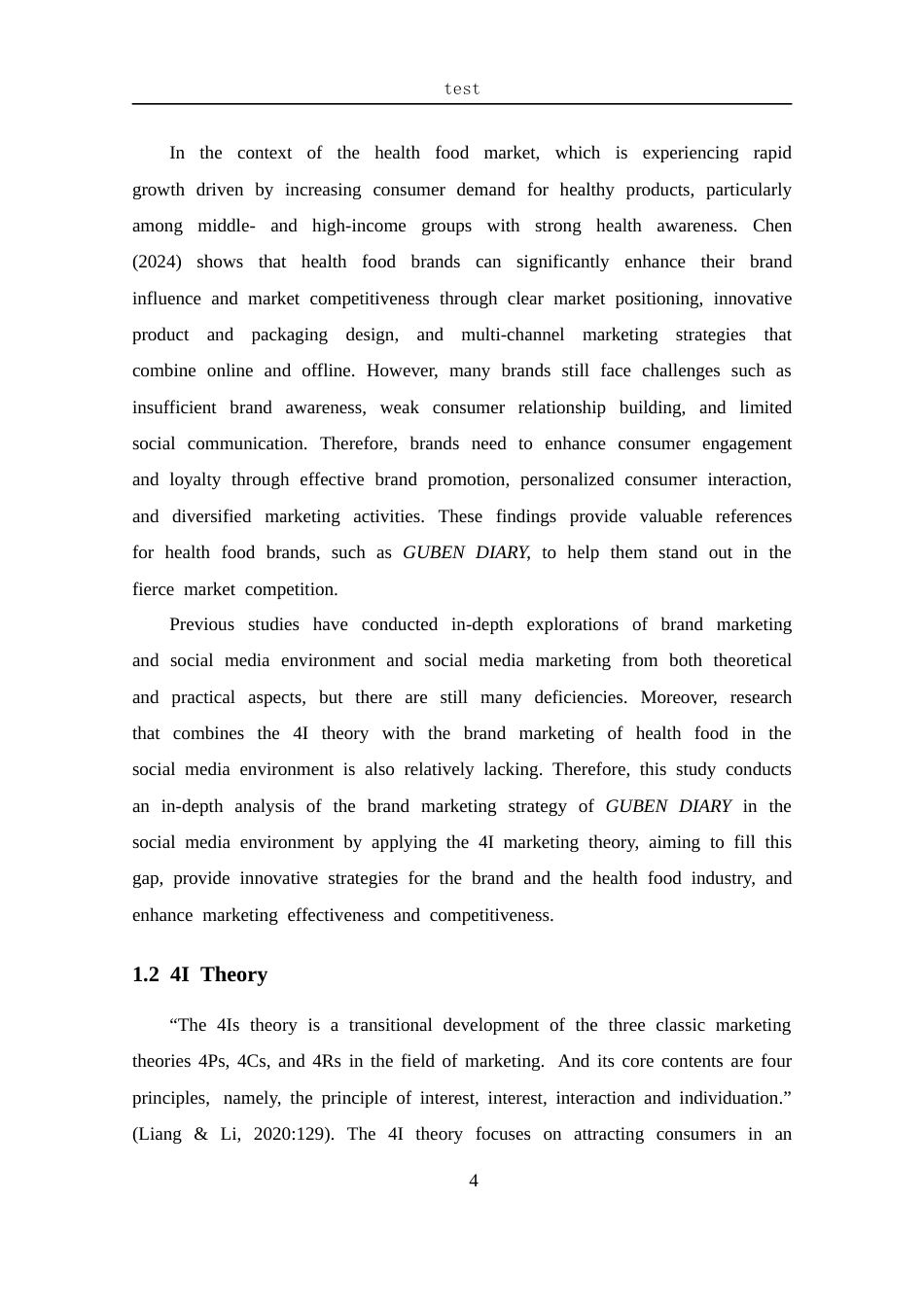 test

In the context of the health food market, which is experiencing rapid growth driven by increasing consumer demand for healthy products, particularly among middle- and high-income groups with strong health awareness. Chen (2024) shows that health food brands can significantly enhance their brand influence and market competitiveness through clear market positioning, innovative product and packaging design, and multi-channel marketing strategies that combine online and offline. However, many brands still face challenges such as insufficient brand awareness, weak consumer relationship building, and limited social communication. Therefore, brands need to enhance consumer engagement and loyalty through effective brand promotion, personalized consumer interaction, and diversified marketing activities. These findings provide valuable references for health food brands, such as GUBEN DIARY, to help them stand out in the fierce market competition.

Previous studies have conducted in-depth explorations of brand marketing and social media environment and social media marketing from both theoretical and practical aspects, but there are still many deficiencies. Moreover, research that combines the 4I theory with the brand marketing of health food in the social media environment is also relatively lacking. Therefore, this study conducts an in-depth analysis of the brand marketing strategy of GUBEN DIARY in the social media environment by applying the 4I marketing theory, aiming to fill this gap, provide innovative strategies for the brand and the health food industry, and enhance marketing effectiveness and competitiveness.

1.2 4I Theory

“The 4Is theory is a transitional development of the three classic marketing theories 4Ps, 4Cs, and 4Rs in the field of marketing. And its core contents are four principles, namely, the principle of interest, interest, interaction and individuation.” (Liang & Li, 2020:129). The 4I theory focuses on attracting consumers in an

4